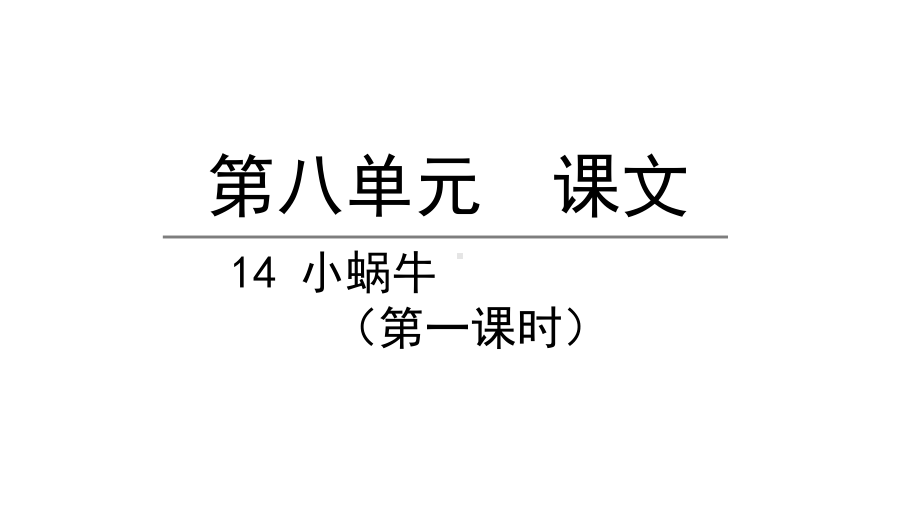 第八单元　课文

14 小蜗牛

（第一课时）